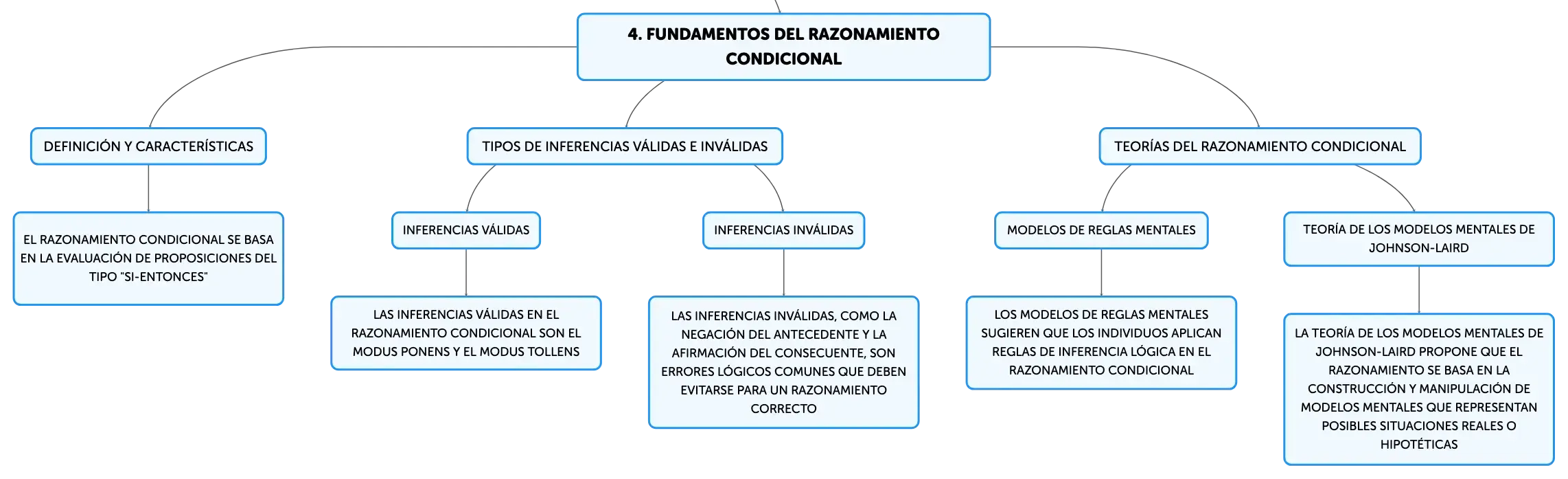 4. FUNDAMENTOS DEL RAZONAMIENTO CONDICIONAL

DEFINICIÓN Y CARACTERÍSTICAS

EL RAZONAMIENTO CONDICIONAL SE BASA EN LA EVALUACIÓN DE PROPOSICIONES DEL TIPO "SI-ENTONCES"

TIPOS DE INFERENCIAS VÁLIDAS E INVÁLIDAS

INFERENCIAS VÁLIDAS

LAS INFERENCIAS VÁLIDAS EN EL RAZONAMIENTO CONDICIONAL SON EL MODUS PONENS Y EL MODUS TOLLENS

INFERENCIAS INVÁLIDAS

LAS INFERENCIAS INVÁLIDAS, COMO LA NEGACIÓN DEL ANTECEDENTE Y LA AFIRMACIÓN DEL CONSECUENTE, SON ERRORES LÓGICOS COMUNES QUE DEBEN EVITARSE PARA UN RAZONAMIENTO CORRECTO

TEORÍAS DEL RAZONAMIENTO CONDICIONAL

MODELOS DE REGLAS MENTALES

LOS MODELOS DE REGLAS MENTALES SUGIEREN QUE LOS INDIVIDUOS APLICAN REGLAS DE INFERENCIA LÓGICA EN EL RAZONAMIENTO CONDICIONAL

TEORÍA DE LOS MODELOS MENTALES DE JOHNSON-LAIRD

LA TEORÍA DE LOS MODELOS MENTALES DE JOHNSON-LAIRD PROPONE QUE EL RAZONAMIENTO SE BASA EN LA CONSTRUCCIÓN Y MANIPULACIÓN DE MODELOS MENTALES QUE REPRESENTAN POSIBLES SITUACIONES REALES O HIPOTÉTICAS